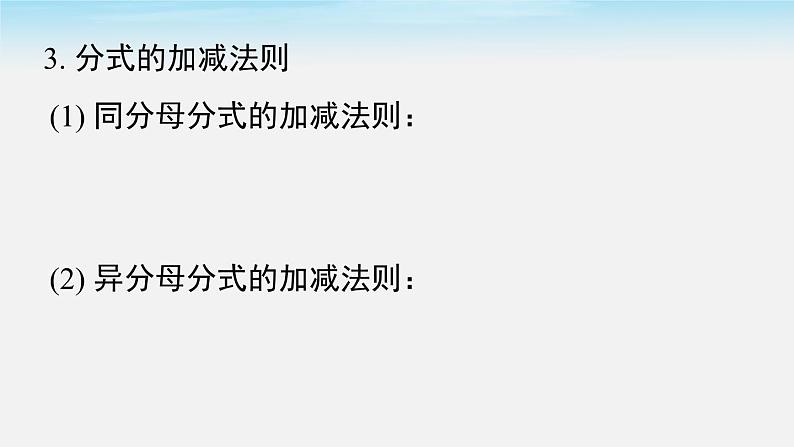 3. 分式的加减法则

(1) 同分母分式的加减法则：

(2) 异分母分式的加减法则：